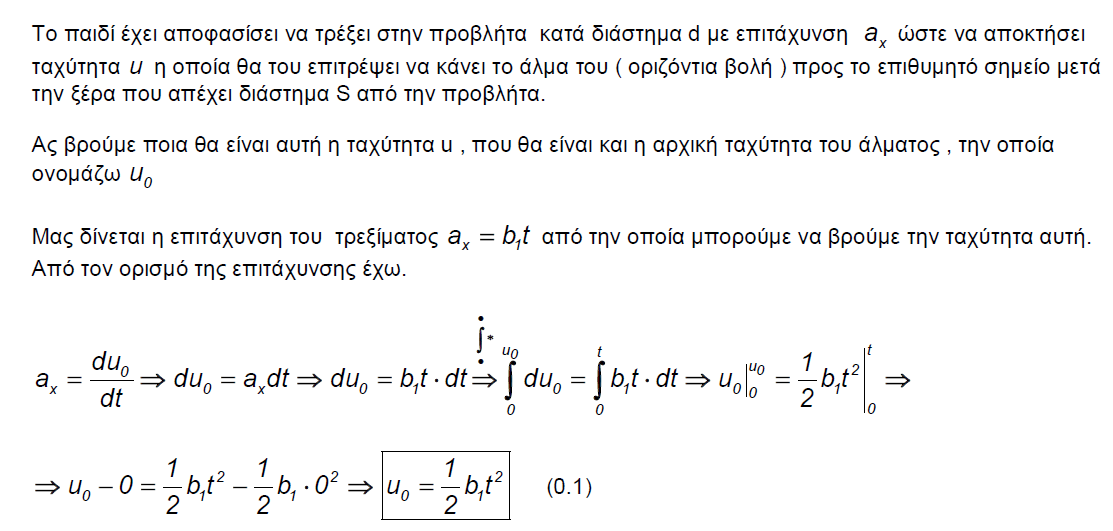 Το παιδί έχει αποφασίσει να τρέξει στην προβλήτα κατά διάστημα d με επιτάχυνση $a_x$ ώστε να αποκτήσει ταχύτητα $u$ η οποία θα του επιτρέψει να κάνει το άλμα του ( οριζόντια βολή ) προς το επιθυμητό σημείο μετά την ξέρα που απέχει διάστημα S από την προβλήτα.

Ας βρούμε ποια θα είναι αυτή η ταχύτητα u , που θα είναι και η αρχική ταχύτητα του άλματος , την οποία ονομάζω $u_0$

Μας δίνεται η επιτάχυνση του τρεξίματος $a_x = b_1 t$ από την οποία μπορούμε να βρούμε την ταχύτητα αυτή. Από τον ορισμό της επιτάχυνσης έχω.

$a_x = \frac{du_0}{dt} \Rightarrow du_0 = a_x dt \Rightarrow du_0 = b_1 t \cdot dt \overset{\int *}{\Rightarrow} \int_0^{u_0} du_0 = \int_0^t b_1 t \cdot dt \Rightarrow u_0 \Big|_0^{u_0} = \frac{1}{2} b_1 t^2 \Big|_0^t \Rightarrow$

$\Rightarrow u_0 - 0 = \frac{1}{2} b_1 t^2 - \frac{1}{2} b_1 \cdot 0^2 \Rightarrow \boxed{u_0 = \frac{1}{2} b_1 t^2}$ (0.1)